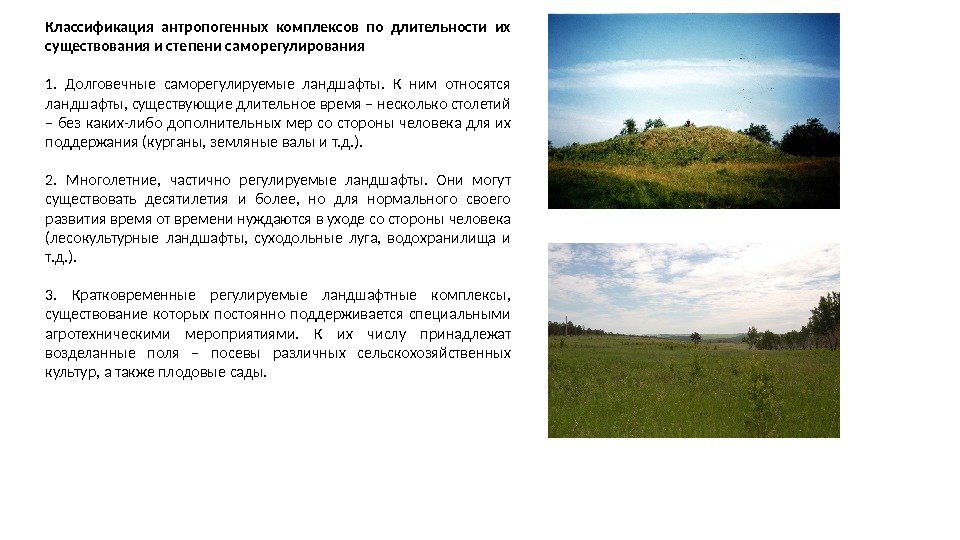 Классификация антропогенных комплексов по длительности их существования и степени саморегулирования

1. Долговечные саморегулируемые ландшафты. К ним относятся ландшафты, существующие длительное время – несколько столетий – без каких-либо дополнительных мер со стороны человека для их поддержания (курганы, земляные валы и т.д.).

2. Многолетние, частично регулируемые ландшафты. Они могут существовать десятилетия и более, но для нормального своего развития время от времени нуждаются в уходе со стороны человека (лесокультурные ландшафты, суходольные луга, водохранилища и т.д.).

3. Кратковременные регулируемые ландшафтные комплексы, существование которых постоянно поддерживается специальными агротехническими мероприятиями. К их числу принадлежат возделанные поля – посевы различных сельскохозяйственных культур, а также плодовые сады.